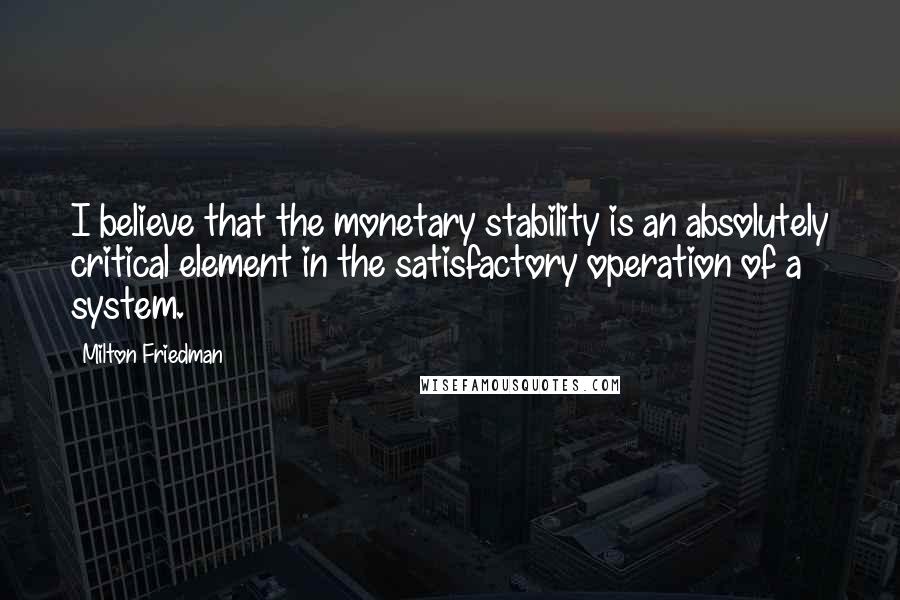 I believe that the monetary stability is an absolutely critical element in the satisfactory operation of a system.

Milton Friedman

WISEFAMOUSQUOTES.COM